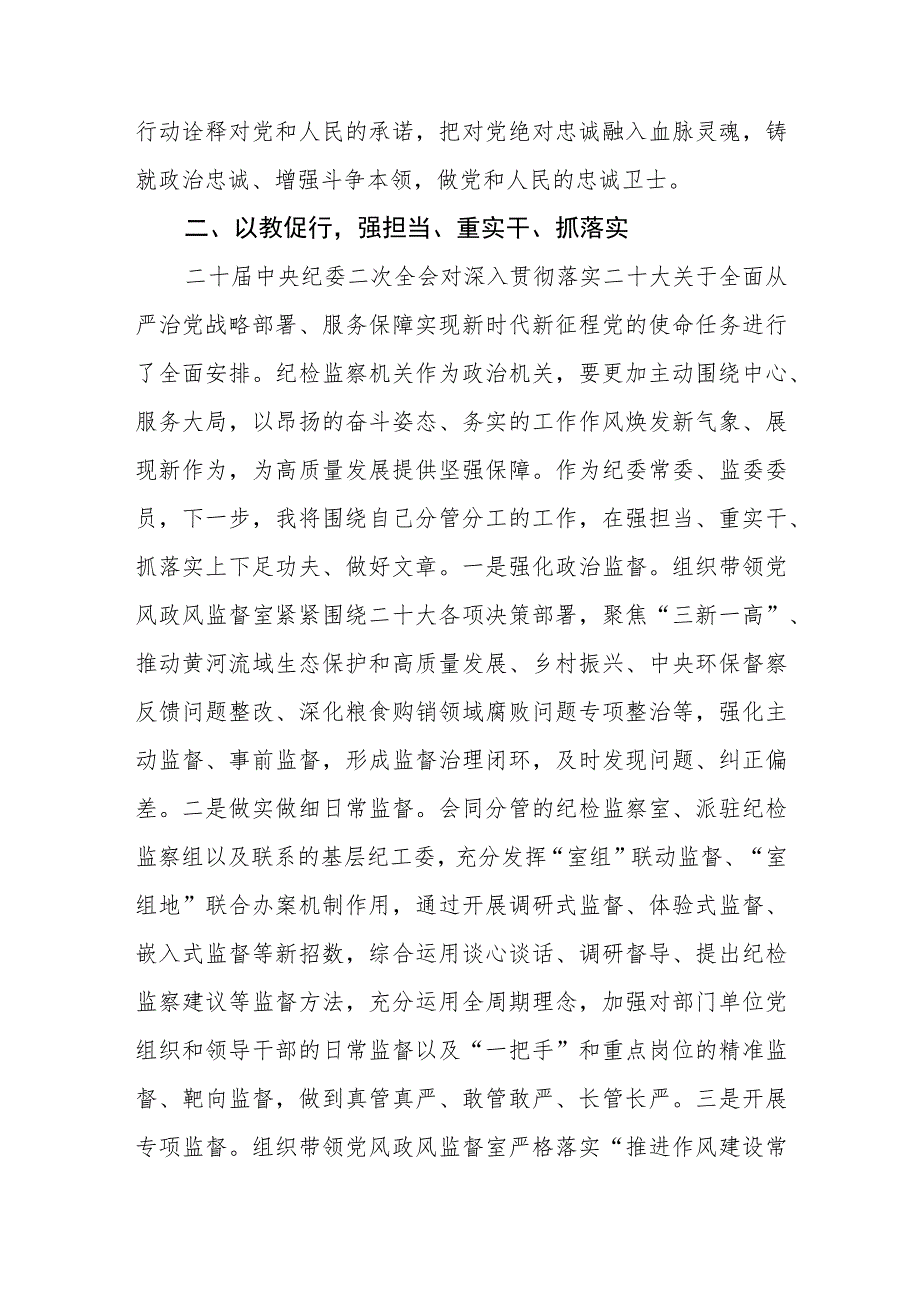 行动诠释对党和人民的承诺，把对党绝对忠诚融入血脉灵魂，铸就政治忠诚、增强斗争本领，做党和人民的忠诚卫士。

二、以教促行，强担当、重实干、抓落实

二十届中央纪委二次全会对深入贯彻落实二十大关于全面从严治党战略部署、服务保障实现新时代新征程党的使命任务进行了全面安排。纪检监察机关作为政治机关，要更加主动围绕中心、服务大局，以昂扬的奋斗姿态、务实的工作作风焕发新气象、展现新作为，为高质量发展提供坚强保障。作为纪委常委、监委委员，下一步，我将围绕自己分管分工的工作，在强担当、重实干、抓落实上下足功夫、做好文章。一是强化政治监督。组织带领党风政风监督室紧紧围绕二十大各项决策部署，聚焦“三新一高”、推动黄河流域生态保护和高质量发展、乡村振兴、中央环保督察反馈问题整改、深化粮食购销领域腐败问题专项整治等，强化主动监督、事前监督，形成监督治理闭环，及时发现问题、纠正偏差。二是做实做细日常监督。会同分管的纪检监察室、派驻纪检监察组以及联系的基层纪工委，充分发挥“室组”联动监督、“室组地”联合办案机制作用，通过开展调研式监督、体验式监督、嵌入式监督等新招数，综合运用谈心谈话、调研督导、提出纪检监察建议等监督方法，充分运用全周期理念，加强对部门单位党组织和领导干部的日常监督以及“一把手”和重点岗位的精准监督、靶向监督，做到真管真严、敢管敢严、长管长严。三是开展专项监督。组织带领党风政风监督室严格落实“推进作风建设常